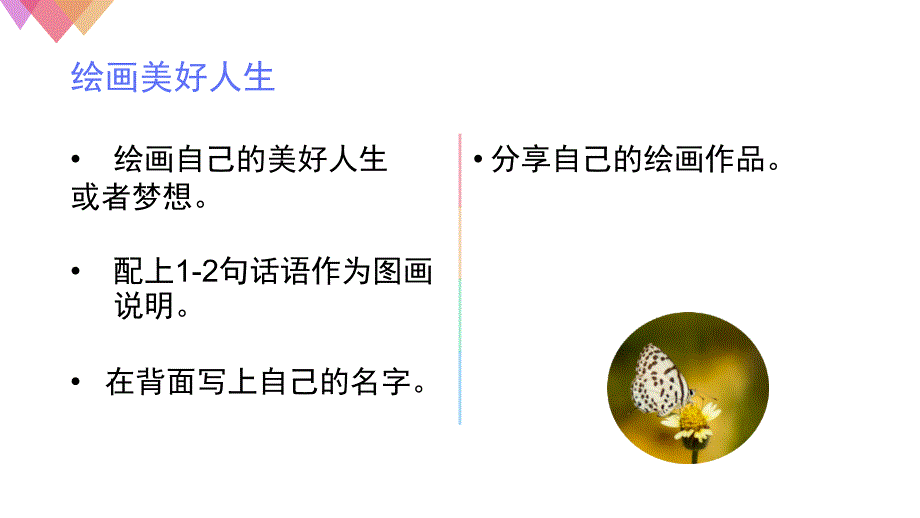 绘画美好人生

• 绘画自己的美好人生或者梦想。

• 配上1-2句话语作为图画说明。

• 在背面写上自己的名字。

• 分享自己的绘画作品。